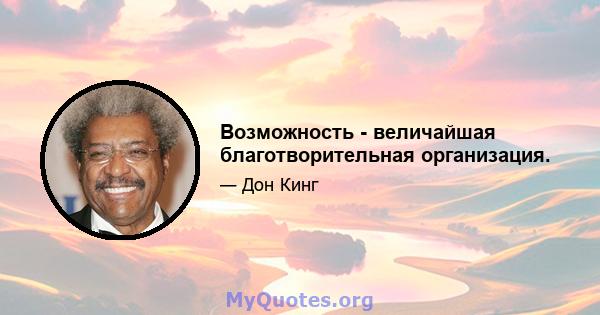 Возможность - величайшая благотворительная организация.

— Дон Кинг

MyQuotes.org